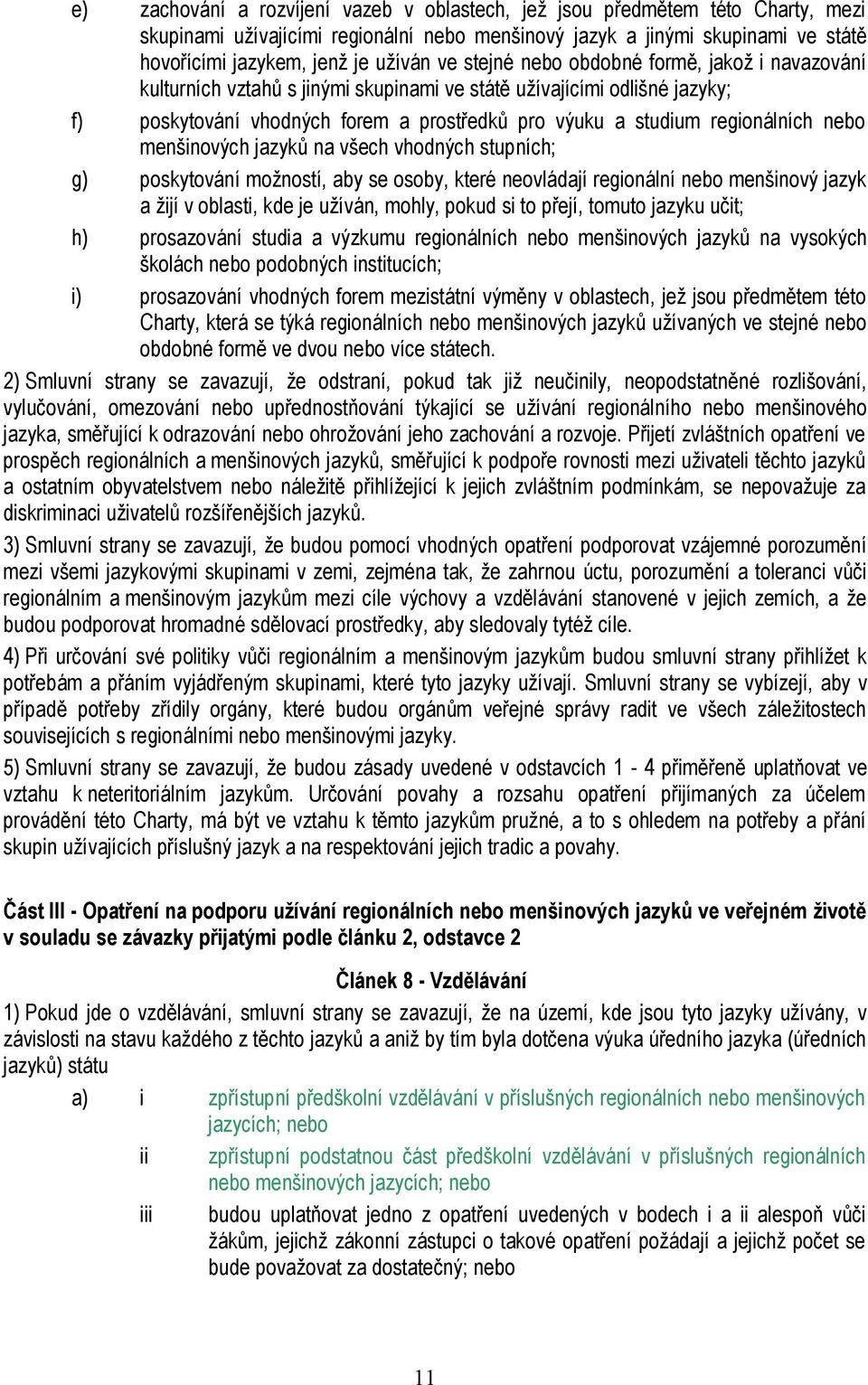 e) zachování a rozvíjení vazeb v oblastech, jež jsou předmětem této Charty, mezi skupinami užívajícími regionální nebo menšinový jazyk a jinými skupinami ve státě hovořícími jazykem, jenž je užíván ve stejné nebo obdobné formě, jakož i navazování kulturních vztahů s jinými skupinami ve státě užívajícími odlišné jazyky;

f) poskytování vhodných forem a prostředků pro výuku a studium regionálních nebo menšinových jazyků na všech vhodných stupních;

g) poskytování možností, aby se osoby, které neovládají regionální nebo menšinový jazyk a žijí v oblasti, kde je užíván, mohly, pokud si to přejí, tomuto jazyku učit;

h) prosazování studia a výzkumu regionálních nebo menšinových jazyků na vysokých školách nebo podobných institucích;

i) prosazování vhodných forem mezistátní výměny v oblastech, jež jsou předmětem této Charty, která se týká regionálních nebo menšinových jazyků užívaných ve stejné nebo obdobné formě ve dvou nebo více státech.

2) Smluvní strany se zavazují, že odstraní, pokud tak již neučinily, neopodstatněné rozlišování, vylučování, omezování nebo upřednostňování týkající se užívání regionálního nebo menšinového jazyka, směřující k odrazování nebo ohrožování jeho zachování a rozvoje. Přijetí zvláštních opatření ve prospěch regionálních a menšinových jazyků, směřující k podpoře rovnosti mezi uživateli těchto jazyků a ostatním obyvatelstvem nebo náležitě přihlížející k jejich zvláštním podmínkám, se nepovažuje za diskriminaci uživatelů rozšířenějších jazyků.

3) Smluvní strany se zavazují, že budou pomocí vhodných opatření podporovat vzájemné porozumění mezi všemi jazykovými skupinami v zemi, zejména tak, že zahrnou úctu, porozumění a toleranci vůči regionálním a menšinovým jazykům mezi cíle výchovy a vzdělávání stanovené v jejich zemích, a že budou podporovat hromadné sdělovací prostředky, aby sledovaly tytéž cíle.

4) Při určování své politiky vůči regionálním a menšinovým jazykům budou smluvní strany přihlížet k potřebám a přáním vyjádřeným skupinami, které tyto jazyky užívají. Smluvní strany se vybízejí, aby v případě potřeby zřídily orgány, které budou orgánům veřejné správy radit ve všech záležitostech souvisejících s regionálními nebo menšinovými jazyky.

5) Smluvní strany se zavazují, že budou zásady uvedené v odstavcích 1 - 4 přiměřeně uplatňovat ve vztahu k neteritoriálním jazykům. Určování povahy a rozsahu opatření přijímaných za účelem provádění této Charty, má být ve vztahu k těmto jazykům pružné, a to s ohledem na potřeby a přání skupin užívajících příslušný jazyk a na respektování jejich tradic a povahy.

Část III - Opatření na podporu užívání regionálních nebo menšinových jazyků ve veřejném životě v souladu se závazky přijatými podle článku 2, odstavce 2

Článek 8 - Vzdělávání

1) Pokud jde o vzdělávání, smluvní strany se zavazují, že na území, kde jsou tyto jazyky užívány, v závislosti na stavu každého z těchto jazyků a aniž by tím byla dotčena výuka úředního jazyka (úředních jazyků) státu

a) i zpřístupní předškolní vzdělávání v příslušných regionálních nebo menšinových jazycích; nebo

ii zpřístupní podstatnou část předškolní vzdělávání v příslušných regionálních nebo menšinových jazycích; nebo

iii budou uplatňovat jedno z opatření uvedených v bodech i a ii alespoň vůči žákům, jejichž zákonní zástupci o takové opatření požádají a jejichž počet se bude považovat za dostatečný; nebo

11